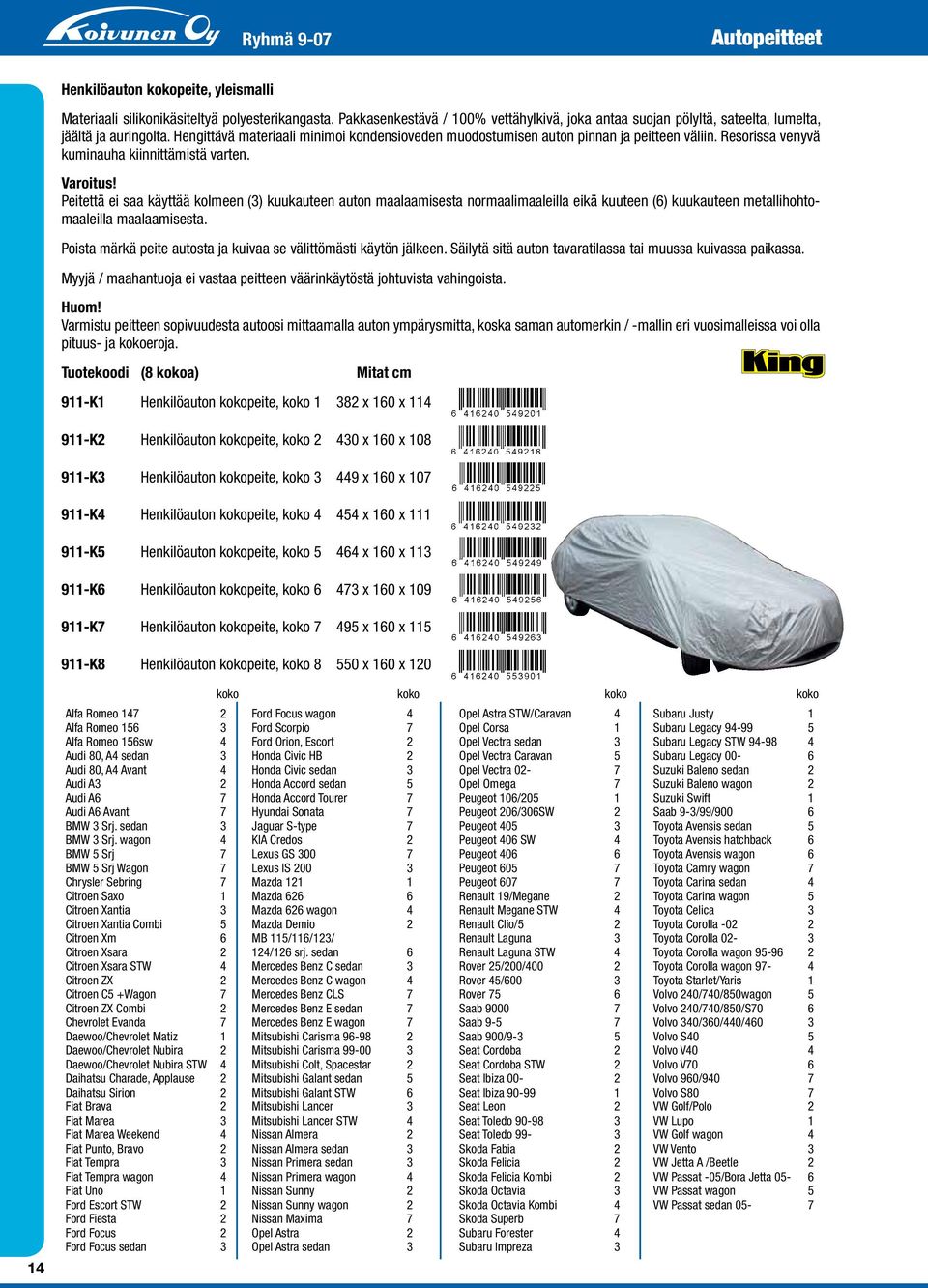 Koivunen Oy Ryhmä 9-07 Autopeitteet

Henkilöauton kokopeite, yleismalli

Materiaali silikonikäsiteltyä polyesterikangasta. Pakkasenkestävä / 100% vettähylkivä, joka antaa suojan pölyltä, sateelta, lumelta, jäältä ja auringolta. Hengittävä materiaali minimoi kondensioveden muodostumisen auton pinnan ja peitteen väliin. Resorissa venyvä kuminauha kiinnittämistä varten.

Varoitus!
Peitettä ei saa käyttää kolmeen (3) kuukauteen auton maalaamisesta normaalimaaleilla eikä kuuteen (6) kuukauteen metallihohtomaaleilla maalaamisesta.

Poista märkä peite autosta ja kuivaa se välittömästi käytön jälkeen. Säilytä sitä auton tavaratilassa tai muussa kuivassa paikassa.

Myyjä / maahantuoja ei vastaa peitteen väärinkäytöstä johtuvista vahingoista.

Huom!
Varmistu peitteen sopivuudesta autoosi mittaamalla auton ympärysmitta, koska saman automerkin / -mallin eri vuosimalleissa voi olla pituus- ja kokoeroja.

King

| Tuotekoodi | (8 kokoa) | Mitat cm | |
|---|---|---|---|
| 911-K1 | Henkilöauton kokopeite, koko 1 | 382 x 160 x 114 | 6 416240 549201 |
| 911-K2 | Henkilöauton kokopeite, koko 2 | 430 x 160 x 108 | 6 416240 549218 |
| 911-K3 | Henkilöauton kokopeite, koko 3 | 449 x 160 x 107 | 6 416240 549225 |
| 911-K4 | Henkilöauton kokopeite, koko 4 | 454 x 160 x 111 | 6 416240 549232 |
| 911-K5 | Henkilöauton kokopeite, koko 5 | 464 x 160 x 113 | 6 416240 549249 |
| 911-K6 | Henkilöauton kokopeite, koko 6 | 473 x 160 x 109 | 6 416240 549256 |
| 911-K7 | Henkilöauton kokopeite, koko 7 | 495 x 160 x 115 | 6 416240 549263 |
| 911-K8 | Henkilöauton kokopeite, koko 8 | 550 x 160 x 120 | 6 416240 553901 |

| | koko |
|---|---|
| Alfa Romeo 147 | 2 |
| Alfa Romeo 156 | 3 |
| Alfa Romeo 156sw | 4 |
| Audi 80, A4 sedan | 3 |
| Audi 80, A4 Avant | 4 |
| Audi A3 | 2 |
| Audi A6 | 7 |
| Audi A6 Avant | 7 |
| BMW 3 Srj. sedan | 3 |
| BMW 3 Srj. wagon | 4 |
| BMW 5 Srj | 7 |
| BMW 5 Srj Wagon | 7 |
| Chrysler Sebring | 7 |
| Citroen Saxo | 1 |
| Citroen Xantia | 3 |
| Citroen Xantia Combi | 5 |
| Citroen Xm | 6 |
| Citroen Xsara | 2 |
| Citroen Xsara STW | 4 |
| Citroen ZX | 2 |
| Citroen C5 +Wagon | 7 |
| Citroen ZX Combi | 2 |
| Chevrolet Evanda | 7 |
| Daewoo/Chevrolet Matiz | 1 |
| Daewoo/Chevrolet Nubira | 2 |
| Daewoo/Chevrolet Nubira STW | 4 |
| Daihatsu Charade, Applause | 2 |
| Daihatsu Sirion | 2 |
| Fiat Brava | 2 |
| Fiat Marea | 3 |
| Fiat Marea Weekend | 4 |
| Fiat Punto, Bravo | 2 |
| Fiat Tempra | 3 |
| Fiat Tempra wagon | 4 |
| Fiat Uno | 1 |
| Ford Escort STW | 2 |
| Ford Fiesta | 2 |
| Ford Focus | 2 |
| Ford Focus sedan | 3 |

| | koko |
|---|---|
| Ford Focus wagon | 4 |
| Ford Scorpio | 7 |
| Ford Orion, Escort | 2 |
| Honda Civic HB | 2 |
| Honda Civic sedan | 3 |
| Honda Accord sedan | 5 |
| Honda Accord Tourer | 7 |
| Hyundai Sonata | 7 |
| Jaguar S-type | 7 |
| KIA Credos | 2 |
| Lexus GS 300 | 7 |
| Lexus IS 200 | 3 |
| Mazda 121 | 1 |
| Mazda 626 | 6 |
| Mazda 626 wagon | 4 |
| Mazda Demio | 2 |
| MB 115/116/123/ 124/126 srj. sedan | 6 |
| Mercedes Benz C sedan | 3 |
| Mercedes Benz C wagon | 4 |
| Mercedes Benz CLS | 7 |
| Mercedes Benz E sedan | 7 |
| Mercedes Benz E wagon | 7 |
| Mitsubishi Carisma 96-98 | 2 |
| Mitsubishi Carisma 99-00 | 3 |
| Mitsubishi Colt, Spacestar | 2 |
| Mitsubishi Galant sedan | 5 |
| Mitsubishi Galant STW | 6 |
| Mitsubishi Lancer | 3 |
| Mitsubishi Lancer STW | 4 |
| Nissan Almera | 2 |
| Nissan Almera sedan | 3 |
| Nissan Primera sedan | 3 |
| Nissan Primera wagon | 4 |
| Nissan Sunny | 2 |
| Nissan Sunny wagon | 2 |
| Nissan Maxima | 7 |
| Opel Astra | 2 |
| Opel Astra sedan | 3 |

| | koko |
|---|---|
| Opel Astra STW/Caravan | 4 |
| Opel Corsa | 1 |
| Opel Vectra sedan | 3 |
| Opel Vectra Caravan | 5 |
| Opel Vectra 02- | 7 |
| Opel Omega | 7 |
| Peugeot 106/205 | 1 |
| Peugeot 206/306SW | 2 |
| Peugeot 405 | 3 |
| Peugeot 406 SW | 4 |
| Peugeot 406 | 6 |
| Peugeot 605 | 7 |
| Peugeot 607 | 7 |
| Renault 19/Megane | 2 |
| Renault Megane STW | 4 |
| Renault Clio/5 | 2 |
| Renault Laguna | 3 |
| Renault Laguna STW | 4 |
| Rover 25/200/400 | 2 |
| Rover 45/600 | 3 |
| Rover 75 | 6 |
| Saab 9000 | 7 |
| Saab 9-5 | 7 |
| Saab 900/9-3 | 5 |
| Seat Cordoba | 2 |
| Seat Cordoba STW | 2 |
| Seat Ibiza 00- | 2 |
| Seat Ibiza 90-99 | 1 |
| Seat Leon | 2 |
| Seat Toledo 90-98 | 3 |
| Seat Toledo 99- | 3 |
| Skoda Fabia | 2 |
| Skoda Felicia | 2 |
| Skoda Felicia Kombi | 2 |
| Skoda Octavia | 3 |
| Skoda Octavia Kombi | 4 |
| Skoda Superb | 7 |
| Subaru Forester | 4 |
| Subaru Impreza | 3 |

| | koko |
|---|---|
| Subaru Justy | 1 |
| Subaru Legacy 94-99 | 5 |
| Subaru Legacy STW 94-98 | 4 |
| Subaru Legacy 00- | 6 |
| Suzuki Baleno sedan | 2 |
| Suzuki Baleno wagon | 2 |
| Suzuki Swift | 1 |
| Saab 9-3/99/900 | 6 |
| Toyota Avensis sedan | 5 |
| Toyota Avensis hatchback | 6 |
| Toyota Avensis wagon | 6 |
| Toyota Camry wagon | 7 |
| Toyota Carina sedan | 4 |
| Toyota Carina wagon | 5 |
| Toyota Celica | 3 |
| Toyota Corolla -02 | 2 |
| Toyota Corolla 02- | 3 |
| Toyota Corolla wagon 95-96 | 2 |
| Toyota Corolla wagon 97- | 4 |
| Toyota Starlet/Yaris | 1 |
| Volvo 240/740/850wagon | 5 |
| Volvo 240/740/850/S70 | 6 |
| Volvo 340/360/440/460 | 3 |
| Volvo S40 | 5 |
| Volvo V40 | 4 |
| Volvo V70 | 6 |
| Volvo 960/940 | 7 |
| Volvo S80 | 7 |
| VW Golf/Polo | 2 |
| VW Lupo | 1 |
| VW Golf wagon | 4 |
| VW Vento | 3 |
| VW Jetta A /Beetle | 2 |
| VW Passat -05/Bora Jetta 05- | 6 |
| VW Passat wagon | 5 |
| VW Passat sedan 05- | 7 |

14